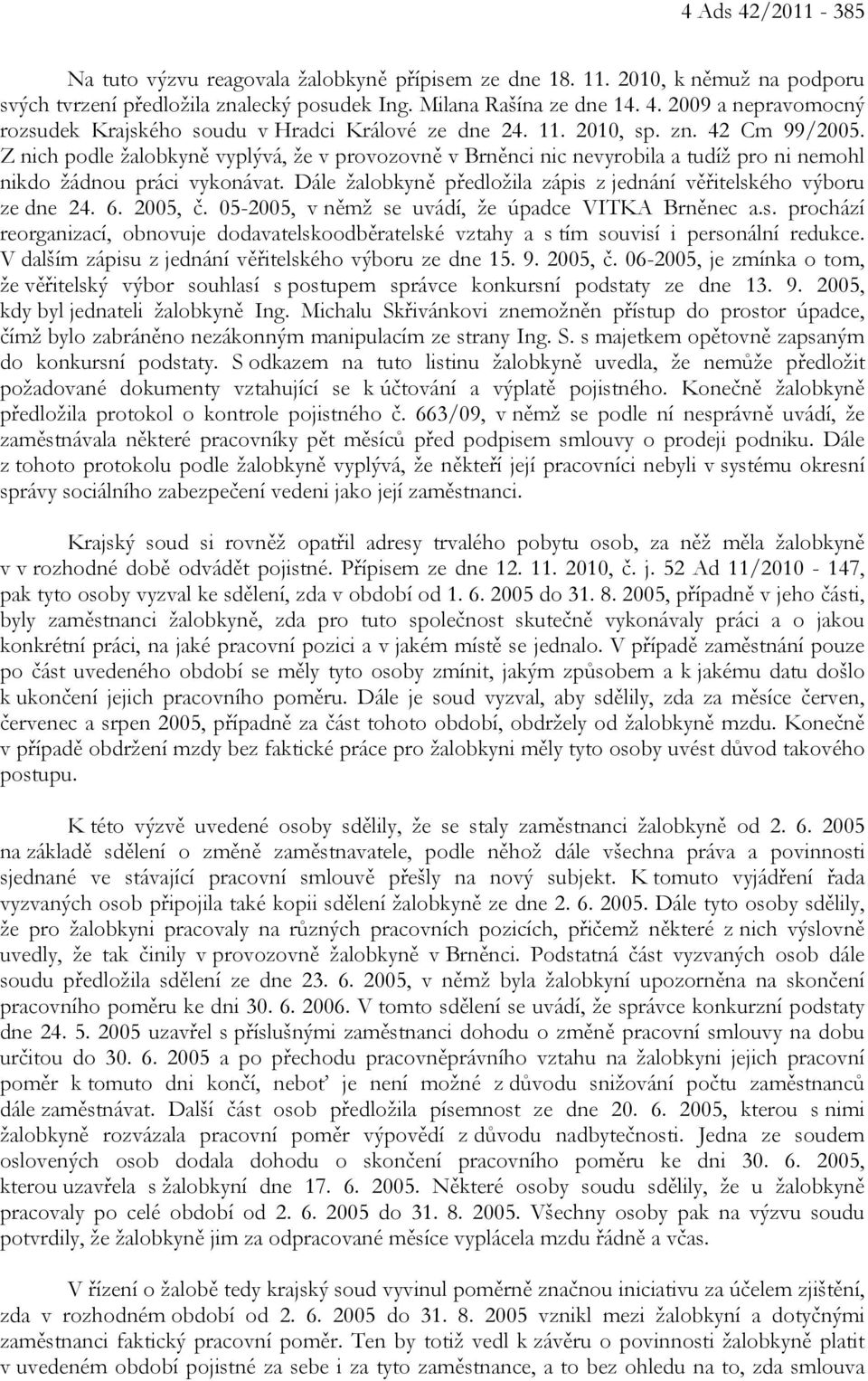 4 Ads 42/2011 - 385

Na tuto výzvu reagovala žalobkyně přípisem ze dne 18. 11. 2010, k němuž na podporu svých tvrzení předložila znalecký posudek Ing. Milana Rašína ze dne 14. 4. 2009 a nepravomocný rozsudek Krajského soudu v Hradci Králové ze dne 24. 11. 2010, sp. zn. 42 Cm 99/2005. Z nich podle žalobkyně vyplývá, že v provozovně v Brněnci nic nevyrobila a tudíž pro ni nemohl nikdo žádnou práci vykonávat. Dále žalobkyně předložila zápis z jednání věřitelského výboru ze dne 24. 6. 2005, č. 05-2005, v němž se uvádí, že úpadce VITKA Brněnec a.s. prochází reorganizací, obnovuje dodavatelskoodběratelské vztahy a s tím souvisí i personální redukce. V dalším zápisu z jednání věřitelského výboru ze dne 15. 9. 2005, č. 06-2005, je zmínka o tom, že věřitelský výbor souhlasí s postupem správce konkursní podstaty ze dne 13. 9. 2005, kdy byl jednateli žalobkyně Ing. Michalu Skřivánkovi znemožněn přístup do prostor úpadce, čímž bylo zabráněno nezákonným manipulacím ze strany Ing. S. s majetkem opětovně zapsaným do konkursní podstaty. S odkazem na tuto listinu žalobkyně uvedla, že nemůže předložit požadované dokumenty vztahující se k účtování a výplatě pojistného. Konečně žalobkyně předložila protokol o kontrole pojistného č. 663/09, v němž se podle ní nesprávně uvádí, že zaměstnávala některé pracovníky pět měsíců před podpisem smlouvy o prodeji podniku. Dále z tohoto protokolu podle žalobkyně vyplývá, že někteří její pracovníci nebyli v systému okresní správy sociálního zabezpečení vedeni jako její zaměstnanci.

Krajský soud si rovněž opatřil adresy trvalého pobytu osob, za něž měla žalobkyně v v rozhodné době odvádět pojistné. Přípisem ze dne 12. 11. 2010, č. j. 52 Ad 11/2010 - 147, pak tyto osoby vyzval ke sdělení, zda v období od 1. 6. 2005 do 31. 8. 2005, případně v jeho části, byly zaměstnanci žalobkyně, zda pro tuto společnost skutečně vykonávaly práci a o jakou konkrétní práci, na jaké pracovní pozici a v jakém místě se jednalo. V případě zaměstnání pouze po část uvedeného období se měly tyto osoby zmínit, jakým způsobem a k jakému datu došlo k ukončení jejich pracovního poměru. Dále je soud vyzval, aby sdělily, zda za měsíce červen, červenec a srpen 2005, případně za část tohoto období, obdržely od žalobkyně mzdu. Konečně v případě obdržení mzdy bez faktické práce pro žalobkyni měly tyto osoby uvést důvod takového postupu.

K této výzvě uvedené osoby sdělily, že se staly zaměstnanci žalobkyně od 2. 6. 2005 na základě sdělení o změně zaměstnavatele, podle něhož dále všechna práva a povinnosti sjednané ve stávající pracovní smlouvě přešly na nový subjekt. K tomuto vyjádření řada vyzvaných osob připojila také kopii sdělení žalobkyně ze dne 2. 6. 2005. Dále tyto osoby sdělily, že pro žalobkyni pracovaly na různých pracovních pozicích, přičemž některé z nich výslovně uvedly, že tak činily v provozovně žalobkyně v Brněnci. Podstatná část vyzvaných osob dále soudu předložila sdělení ze dne 23. 6. 2005, v němž byla žalobkyní upozorněna na skončení pracovního poměru ke dni 30. 6. 2006. V tomto sdělení se uvádí, že správce konkurzní podstaty dne 24. 5. 2005 uzavřel s příslušnými zaměstnanci dohodu o změně pracovní smlouvy na dobu určitou do 30. 6. 2005 a po přechodu pracovněprávního vztahu na žalobkyni jejich pracovní poměr k tomuto dni končí, neboť je není možné z důvodu snižování počtu zaměstnanců dále zaměstnávat. Další část osob předložila písemnost ze dne 20. 6. 2005, kterou s nimi žalobkyně rozvázala pracovní poměr výpovědí z důvodu nadbytečnosti. Jedna ze soudem oslovených osob dodala dohodu o skončení pracovního poměru ke dni 30. 6. 2005, kterou uzavřela s žalobkyní dne 17. 6. 2005. Některé osoby soudu sdělily, že u žalobkyně pracovaly po celé období od 2. 6. 2005 do 31. 8. 2005. Všechny osoby pak na výzvu soudu potvrdily, že žalobkyně jim za odpracované měsíce vyplácela mzdu řádně a včas.

V řízení o žalobě tedy krajský soud vyvinul poměrně značnou iniciativu za účelem zjištění, zda v rozhodném období od 2. 6. 2005 do 31. 8. 2005 vznikl mezi žalobkyní a dotyčnými zaměstnanci faktický pracovní poměr. Ten by totiž vedl k závěru o povinnosti žalobkyně platit v uvedeném období pojistné za sebe i za tyto zaměstnance, a to bez ohledu na to, zda smlouva